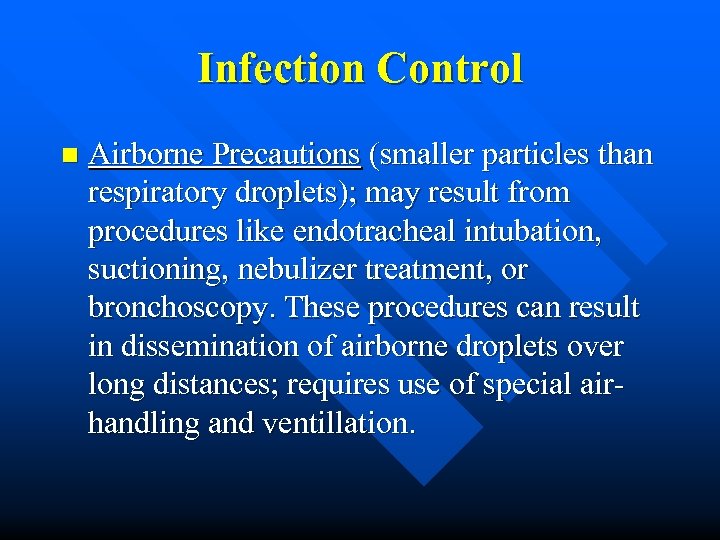 Infection Control

Airborne Precautions (smaller particles than respiratory droplets); may result from procedures like endotracheal intubation, suctioning, nebulizer treatment, or bronchoscopy. These procedures can result in dissemination of airborne droplets over long distances; requires use of special air-handling and ventillation.